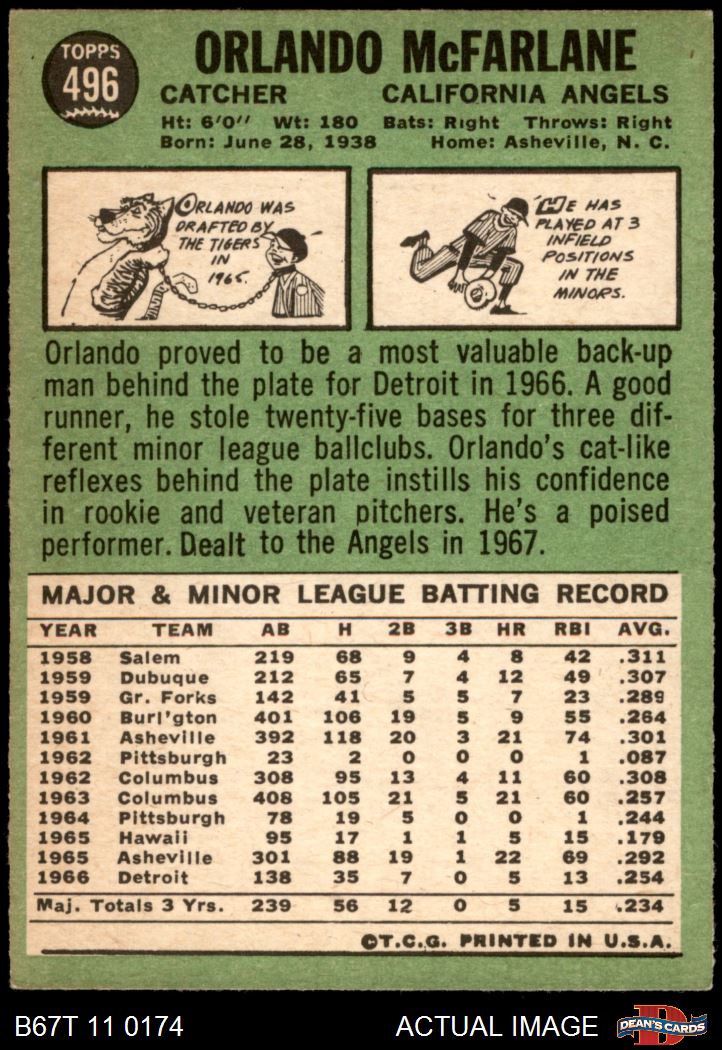 TOPPS
496

ORLANDO McFARLANE

CATCHER CALIFORNIA ANGELS

Ht: 6'0" Wt: 180 Bats: Right Throws: Right
Born: June 28, 1938 Home: Asheville, N. C.

ORLANDO WAS DRAFTED BY THE TIGERS IN 1965.

HE HAS PLAYED AT 3 INFIELD POSITIONS IN THE MINORS.

Orlando proved to be a most valuable back-up man behind the plate for Detroit in 1966. A good runner, he stole twenty-five bases for three different minor league ballclubs. Orlando's cat-like reflexes behind the plate instills his confidence in rookie and veteran pitchers. He's a poised performer. Dealt to the Angels in 1967.

MAJOR & MINOR LEAGUE BATTING RECORD

| YEAR | TEAM | AB | H | 2B | 3B | HR | RBI | AVG. |
|---|---|---|---|---|---|---|---|---|
| 1958 | Salem | 219 | 68 | 9 | 4 | 8 | 42 | .311 |
| 1959 | Dubuque | 212 | 65 | 7 | 4 | 12 | 49 | .307 |
| 1959 | Gr. Forks | 142 | 41 | 5 | 5 | 7 | 23 | .289 |
| 1960 | Burl'gton | 401 | 106 | 19 | 5 | 9 | 55 | .264 |
| 1961 | Asheville | 392 | 118 | 20 | 3 | 21 | 74 | .301 |
| 1962 | Pittsburgh | 23 | 2 | 0 | 0 | 0 | 1 | .087 |
| 1962 | Columbus | 308 | 95 | 13 | 4 | 11 | 60 | .308 |
| 1963 | Columbus | 408 | 105 | 21 | 5 | 21 | 60 | .257 |
| 1964 | Pittsburgh | 78 | 19 | 5 | 0 | 0 | 1 | .244 |
| 1965 | Hawaii | 95 | 17 | 1 | 1 | 5 | 15 | .179 |
| 1965 | Asheville | 301 | 88 | 19 | 1 | 22 | 69 | .292 |
| 1966 | Detroit | 138 | 35 | 7 | 0 | 5 | 13 | .254 |
| Maj. Totals 3 Yrs. | | 239 | 56 | 12 | 0 | 5 | 15 | .234 |

©T.C.G. PRINTED IN U.S.A.

B67T 11 0174 ACTUAL IMAGE DEAN'S CARDS